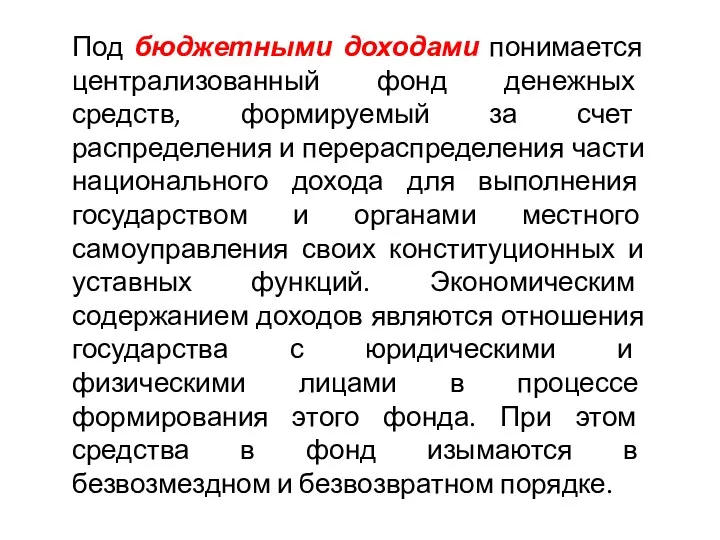 Под бюджетными доходами понимается централизованный фонд денежных средств, формируемый за счет распределения и перераспределения части национального дохода для выполнения государством и органами местного самоуправления своих конституционных и уставных функций. Экономическим содержанием доходов являются отношения государства с юридическими и физическими лицами в процессе формирования этого фонда. При этом средства в фонд изымаются в безвозмездном и безвозвратном порядке.